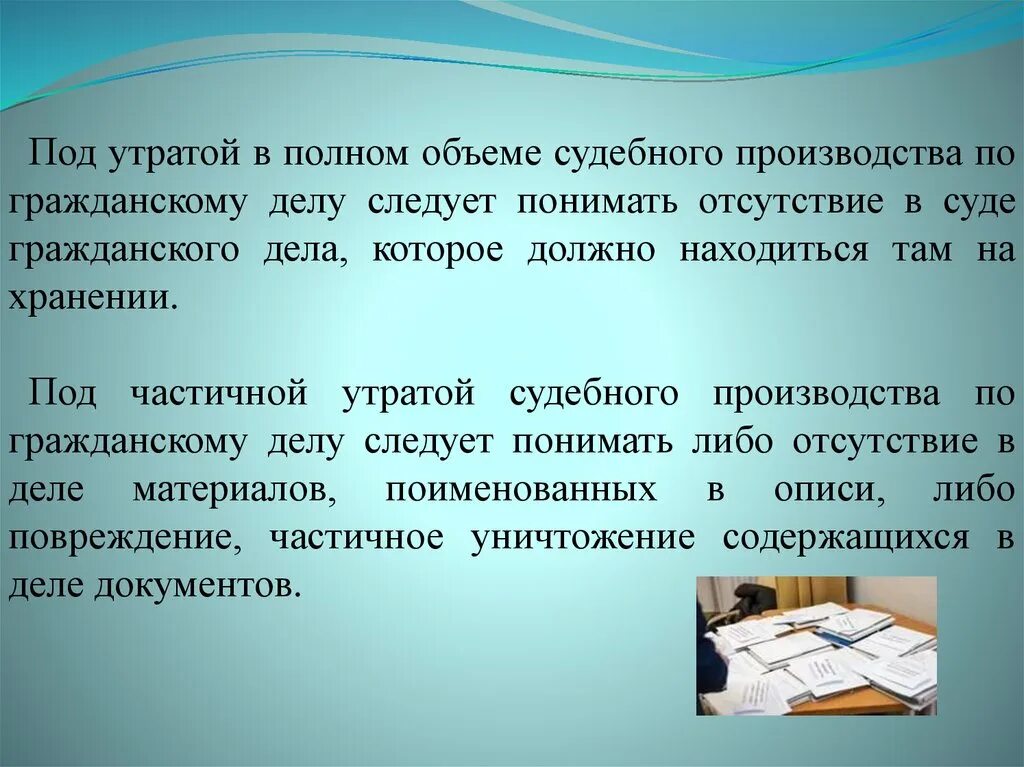 Под утратой в полном объеме судебного производства по гражданскому делу следует понимать отсутствие в суде гражданского дела, которое должно находиться там на хранении.

Под частичной утратой судебного производства по гражданскому делу следует понимать либо отсутствие в деле материалов, поименованных в описи, либо повреждение, частичное уничтожение содержащихся в деле документов.